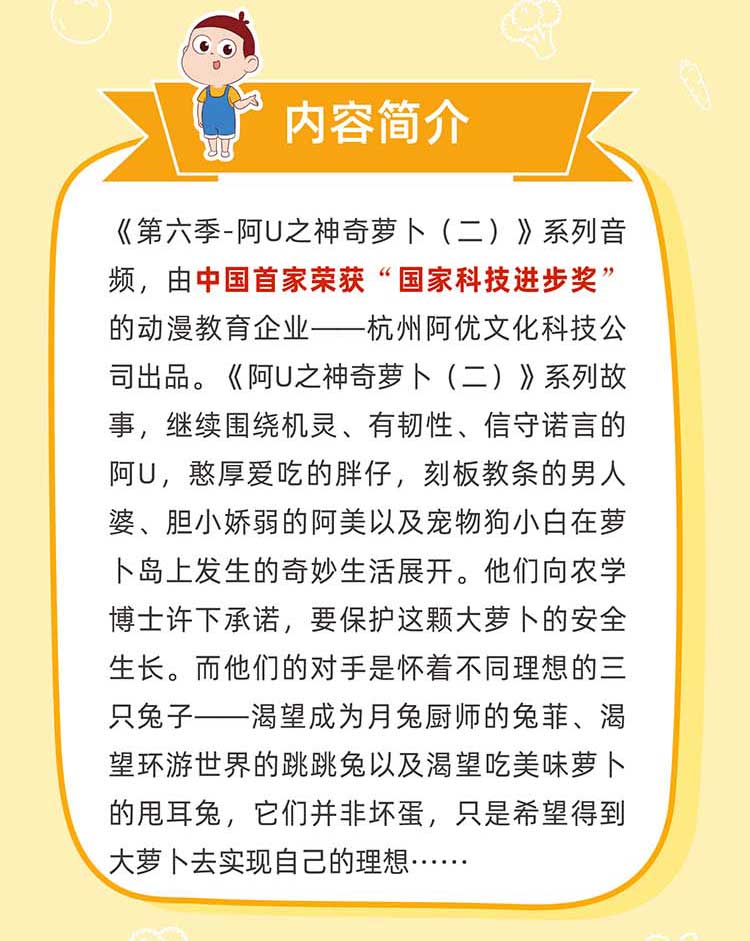 内容简介

《第六季-阿U之神奇萝卜（二）》系列音频，由中国首家荣获“国家科技进步奖”的动漫教育企业——杭州阿优文化科技公司出品。《阿U之神奇萝卜（二）》系列故事，继续围绕机灵、有韧性、信守诺言的阿U，憨厚爱吃的胖仔，刻板教条的男人婆、胆小娇弱的阿美以及宠物狗小白在萝卜岛上发生的奇妙生活展开。他们向农学博士许下承诺，要保护这颗大萝卜的安全生长。而他们的对手是怀着不同理想的三只兔子——渴望成为月兔厨师的兔菲、渴望环游世界的跳跳兔以及渴望吃美味萝卜的甩耳兔，它们并非坏蛋，只是希望得到大萝卜去实现自己的理想……